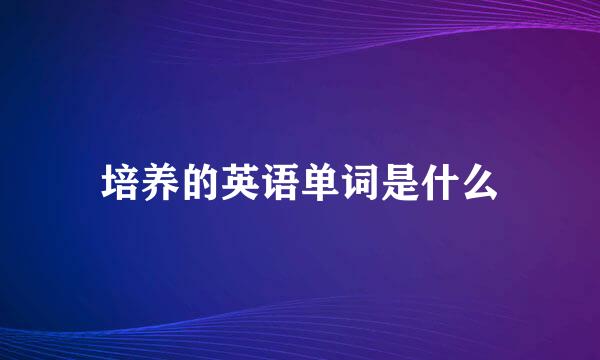 培养的英语单词是什么